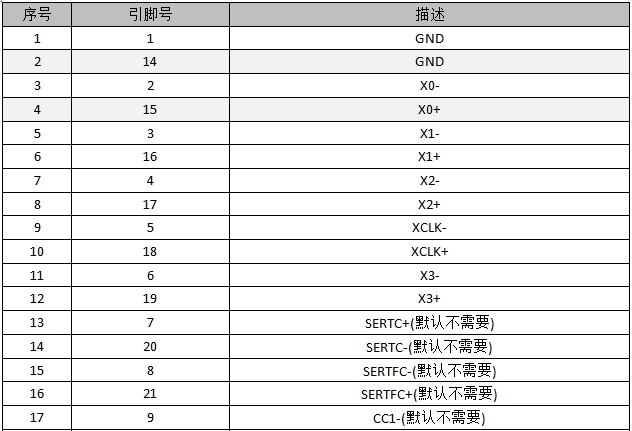 | 序号 | 引脚号 | 描述 |
|---|---|---|
| 1 | 1 | GND |
| 2 | 14 | GND |
| 3 | 2 | X0- |
| 4 | 15 | X0+ |
| 5 | 3 | X1- |
| 6 | 16 | X1+ |
| 7 | 4 | X2- |
| 8 | 17 | X2+ |
| 9 | 5 | XCLK- |
| 10 | 18 | XCLK+ |
| 11 | 6 | X3- |
| 12 | 19 | X3+ |
| 13 | 7 | SERTC+(默认不需要) |
| 14 | 20 | SERTC-(默认不需要) |
| 15 | 8 | SERTFC-(默认不需要) |
| 16 | 21 | SERTFC+(默认不需要) |
| 17 | 9 | CC1-(默认不需要) |